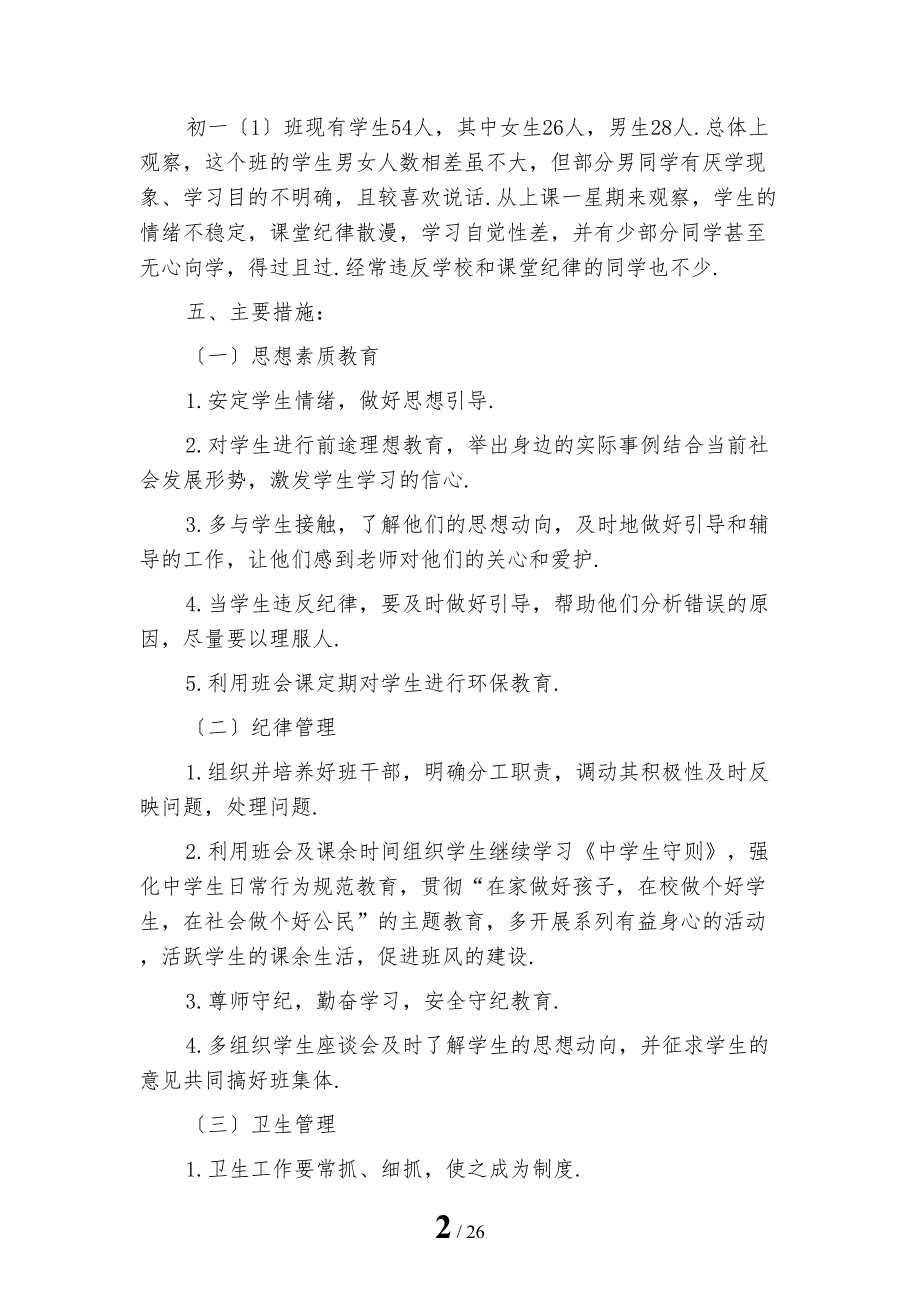 初一〔1〕班现有学生54人，其中女生26人，男生28人.总体上观察，这个班的学生男女人数相差虽不大，但部分男同学有厌学现象、学习目的不明确，且较喜欢说话.从上课一星期来观察，学生的情绪不稳定，课堂纪律散漫，学习自觉性差，并有少部分同学甚至无心向学，得过且过.经常违反学校和课堂纪律的同学也不少.

五、主要措施：

〔一〕思想素质教育

1.安定学生情绪，做好思想引导.

2.对学生进行前途理想教育，举出身边的实际事例结合当前社会发展形势，激发学生学习的信心.

3.多与学生接触，了解他们的思想动向，及时地做好引导和辅导的工作，让他们感到老师对他们的关心和爱护.

4.当学生违反纪律，要及时做好引导，帮助他们分析错误的原因，尽量要以理服人.

5.利用班会课定期对学生进行环保教育.

〔二〕纪律管理

1.组织并培养好班干部，明确分工职责，调动其积极性及时反映问题，处理问题.

2.利用班会及课余时间组织学生继续学习《中学生守则》，强化中学生日常行为规范教育，贯彻“在家做好孩子，在校做个好学生，在社会做个好公民”的主题教育，多开展系列有益身心的活动，活跃学生的课余生活，促进班风的建设.

3.尊师守纪，勤奋学习，安全守纪教育.

4.多组织学生座谈会及时了解学生的思想动向，并征求学生的意见共同搞好班集体.

〔三〕卫生管理

1.卫生工作要常抓、细抓，使之成为制度.

2 / 26